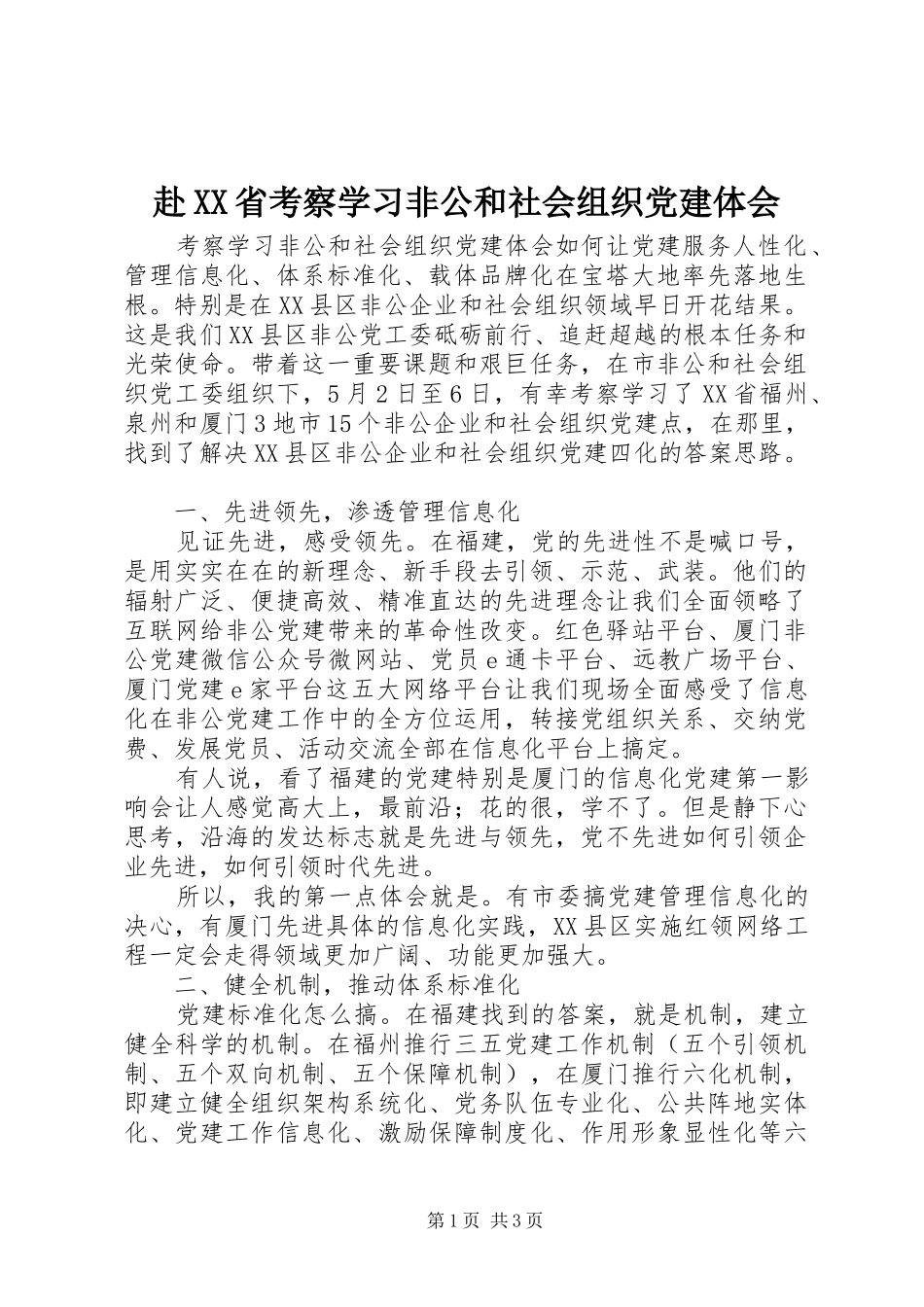 赴XX省考察学习非公和社会组织党建体会

考察学习非公和社会组织党建体会如何让党建服务人性化、管理信息化、体系标准化、载体品牌化在宝塔大地率先落地生根。特别是在XX县区非公企业和社会组织领域早日开花结果。这是我们XX县区非公党工委砥砺前行、追赶超越的根本任务和光荣使命。带着这一重要课题和艰巨任务，在市非公和社会组织党工委组织下，5月2日至6日，有幸考察学习了XX省福州、泉州和厦门3地市15个非公企业和社会组织党建点，在那里，找到了解决XX县区非公企业和社会组织党建四化的答案思路。

一、先进领先，渗透管理信息化

见证先进，感受领先。在福建，党的先进性不是喊口号，是用实实在在的新理念、新手段去引领、示范、武装。他们的辐射广泛、便捷高效、精准直达的先进理念让我们全面领略了互联网给非公党建带来的革命性改变。红色驿站平台、厦门非公党建微信公众号微网站、党员e通卡平台、远教广场平台、厦门党建e家平台这五大网络平台让我们现场全面感受了信息化在非公党建工作中的全方位运用，转接党组织关系、交纳党费、发展党员、活动交流全部在信息化平台上搞定。

有人说，看了福建的党建特别是厦门的信息化党建第一影响会让人感觉高大上，最前沿；花的很，学不了。但是静下心思考，沿海的发达标志就是先进与领先，党不先进如何引领企业先进，如何引领时代先进。

所以，我的第一点体会就是。有市委搞党建管理信息化的决心，有厦门先进具体的信息化实践，XX县区实施红领网络工程一定会走得领域更加广阔、功能更加强大。

二、健全机制，推动体系标准化

党建标准化怎么搞。在福建找到的答案，就是机制，建立健全科学的机制。在福州推行三五党建工作机制（五个引领机制、五个双向机制、五个保障机制），在厦门推行六化机制，即建立健全组织架构系统化、党务队伍专业化、公共阵地实体化、党建工作信息化、激励保障制度化、作用形象显性化等六

第1页 共3页